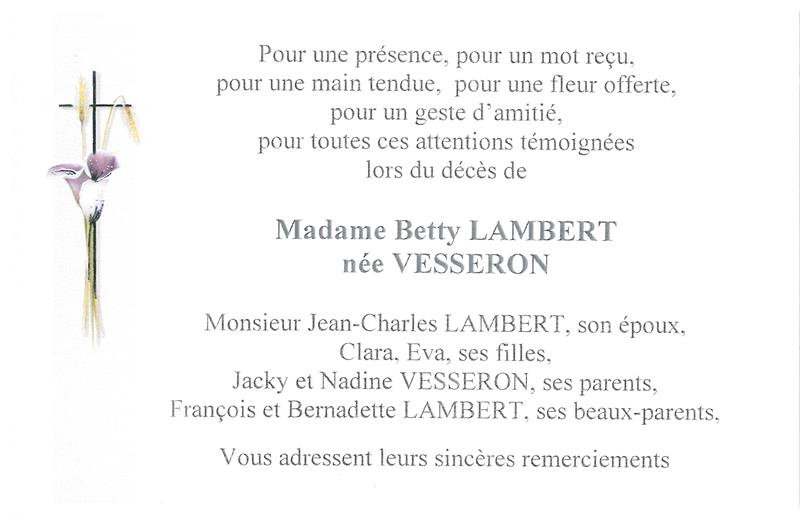 Pour une présence, pour un mot reçu,
pour une main tendue, pour une fleur offerte,
pour un geste d'amitié,
pour toutes ces attentions témoignées
lors du décès de

Madame Betty LAMBERT
née VESSERON

Monsieur Jean-Charles LAMBERT, son époux,
Clara, Eva, ses filles,
Jacky et Nadine VESSERON, ses parents,
François et Bernadette LAMBERT, ses beaux-parents,

Vous adressent leurs sincères remerciements